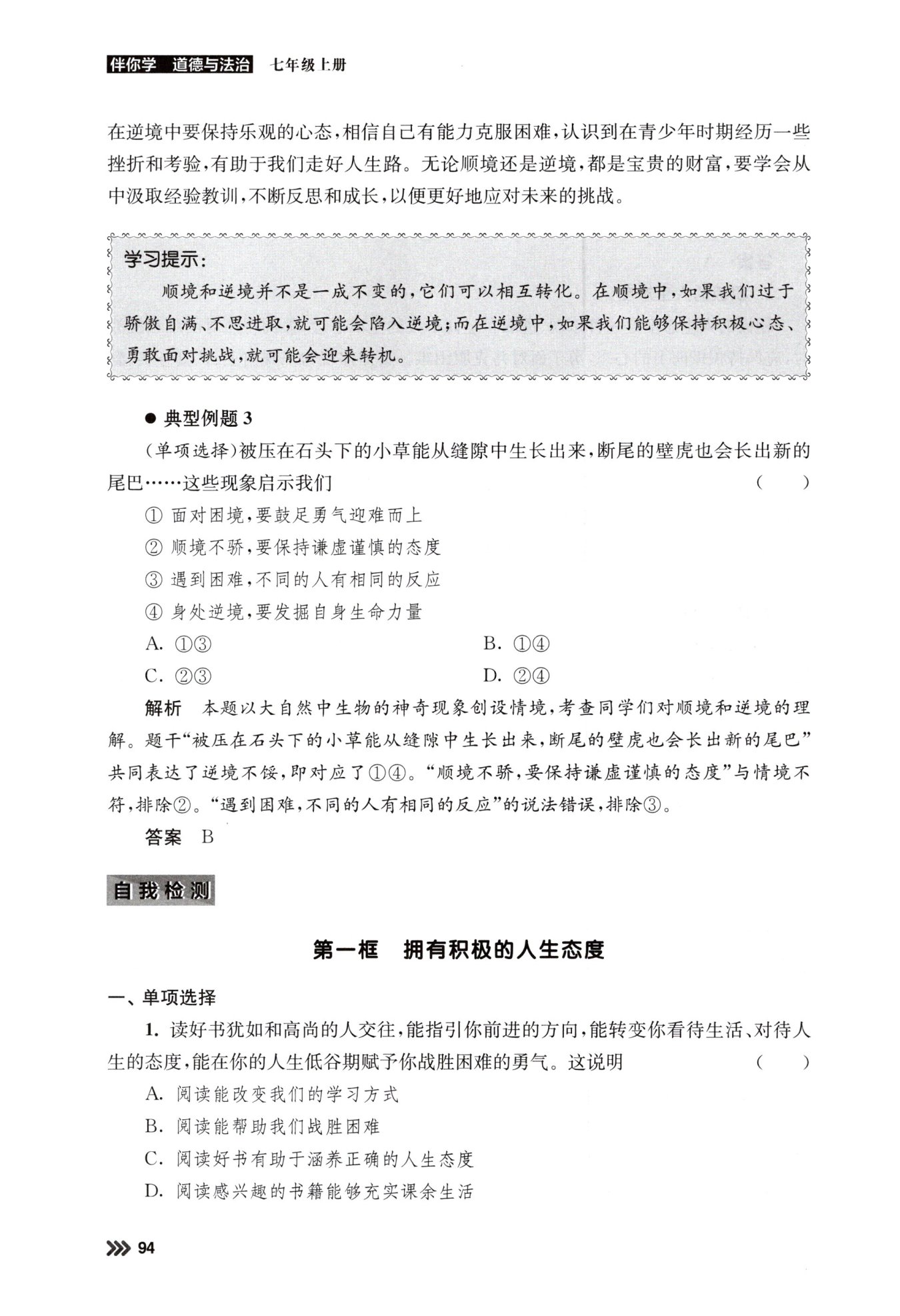 伴你学 道德与法治 七年级上册

在逆境中要保持乐观的心态，相信自己有能力克服困难，认识到在青少年时期经历一些挫折和考验，有助于我们走好人生路。无论顺境还是逆境，都是宝贵的财富，要学会从中汲取经验教训，不断反思和成长，以便更好地应对未来的挑战。

学习提示：

顺境和逆境并不是一成不变的，它们可以相互转化。在顺境中，如果我们过于骄傲自满、不思进取，就可能会陷入逆境；而在逆境中，如果我们能够保持积极心态、勇敢面对挑战，就可能会迎来转机。

● 典型例题 3

(单项选择)被压在石头下的小草能从缝隙中生长出来，断尾的壁虎也会长出新的尾巴……这些现象启示我们 ( )

① 面对困境，要鼓足勇气迎难而上
② 顺境不骄，要保持谦虚谨慎的态度
③ 遇到困难，不同的人有相同的反应
④ 身处逆境，要发掘自身生命力量

A. ①③ B. ①④
C. ②③ D. ②④

解析 本题以大自然中生物的神奇现象创设情境，考查同学们对顺境和逆境的理解。题干“被压在石头下的小草能从缝隙中生长出来，断尾的壁虎也会长出新的尾巴”共同表达了逆境不馁，即对应了①④。“顺境不骄，要保持谦虚谨慎的态度”与情境不符，排除②。“遇到困难，不同的人有相同的反应”的说法错误，排除③。

答案 B

自我检测

第一框 拥有积极的人生态度

一、单项选择

1. 读好书犹如和高尚的人交往，能指引你前进的方向，能转变你看待生活、对待人生的态度，能在你的人生低谷期赋予你战胜困难的勇气。这说明 ( )

A. 阅读能改变我们的学习方式
B. 阅读能帮助我们战胜困难
C. 阅读好书有助于涵养正确的人生态度
D. 阅读感兴趣的书籍能够充实课余生活

94